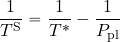 $\frac{1}{T^{\mathrm{S}}} = \frac{1}{T^{*}} - \frac{1}{P_{\mathrm{pl}}}$